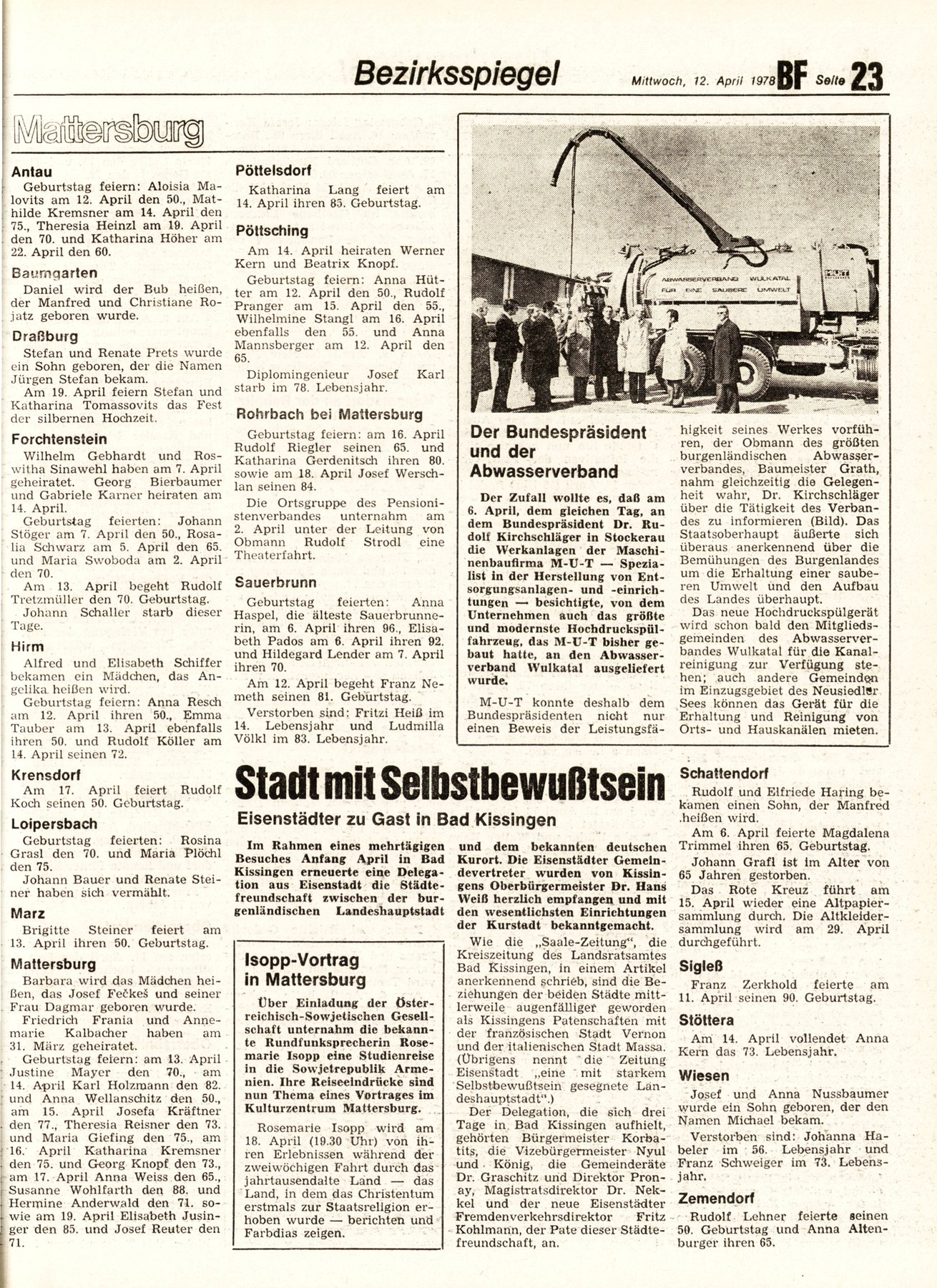 Bezirksspiegel

Mittwoch, 12. April 1978 BF Seite 23

Mattersburg

Antau

Geburtstag feiern: Aloisia Malovits am 12. April den 50., Mathilde Kremsner am 14. April den 75., Theresia Heinzl am 19. April den 70. und Katharina Höher am 22. April den 60.

Baumgarten

Daniel wird der Bub heißen, der Manfred und Christiane Rojatz geboren wurde.

Draßburg

Stefan und Renate Prets wurde ein Sohn geboren, der die Namen Jürgen Stefan bekam.

Am 19. April feiern Stefan und Katharina Tomassovits das Fest der silbernen Hochzeit.

Forchtenstein

Wilhelm Gebhardt und Roswitha Sinawehl haben am 7. April geheiratet. Georg Bierbaumer und Gabriele Karner heiraten am 14. April.

Geburtstag feierten: Johann Stöger am 7. April den 50., Rosalia Schwarz am 5. April den 65. und Maria Swoboda am 2. April den 70.

Am 13. April begeht Rudolf Tretzmüller den 70. Geburtstag.

Johann Schaller starb dieser Tage.

Hirm

Alfred und Elisabeth Schiffer bekamen ein Mädchen, das Angelika heißen wird.

Geburtstag feiern: Anna Resch am 12. April ihren 50., Emma Tauber am 13. April ebenfalls ihren 50. und Rudolf Köller am 14. April seinen 72.

Krensdorf

Am 17. April feiert Rudolf Koch seinen 50. Geburtstag.

Loipersbach

Geburtstag feierten: Rosina Grasl den 70. und Maria Plöchl den 75.

Johann Bauer und Renate Steiner haben sich vermählt.

Marz

Brigitte Steiner feiert am 13. April ihren 50. Geburtstag.

Mattersburg

Barbara wird das Mädchen heißen, das Josef Fečkeš und seiner Frau Dagmar geboren wurde.

Friedrich Frania und Annemarie Kalbacher haben am 31. März geheiratet.

Geburtstag feiern: am 13. April Justine Mayer den 70., am 14. April Karl Holzmann den 82. und Anna Wellanschitz den 50., am 15. April Josefa Kräftner den 77., Theresia Reisner den 73. und Maria Giefing den 75., am 16. April Katharina Kremsner den 75. und Georg Knopf den 73., am 17. April Anna Weiss den 65., Susanne Wohlfarth den 88. und Hermine Anderwald den 71. sowie am 19. April Elisabeth Jusinger den 85. und Josef Reuter den 71.

Pöttelsdorf

Katharina Lang feiert am 14. April ihren 85. Geburtstag.

Pöttsching

Am 14. April heiraten Werner Kern und Beatrix Knopf.

Geburtstag feiern: Anna Hütter am 12. April den 50., Rudolf Pranger am 15. April den 55., Wilhelmine Stangl am 16. April ebenfalls den 55. und Anna Mannsberger am 12. April den 65.

Diplomingenieur Josef Karl starb im 78. Lebensjahr.

Rohrbach bei Mattersburg

Geburtstag feiern: am 16. April Rudolf Riegler seinen 65. und Katharina Gerdenitsch ihren 80. sowie am 18. April Josef Werschlan seinen 84.

Die Ortsgruppe des Pensionistenverbandes unternahm am 2. April unter der Leitung von Obmann Rudolf Strodl eine Theaterfahrt.

Sauerbrunn

Geburtstag feierten: Anna Haspel, die älteste Sauerbrunnerin, am 6. April ihren 96., Elisabeth Pados am 6. April ihren 92. und Hildegard Lender am 7. April ihren 70.

Am 12. April begeht Franz Nemeth seinen 81. Geburtstag.

Verstorben sind: Fritzi Heiß im 14. Lebensjahr und Ludmilla Völkl im 83. Lebensjahr.

ABWASSERVERBAND WULKATAL FÜR EINE SAUBERE UMWELT

Der Bundespräsident und der Abwasserverband

Der Zufall wollte es, daß am 6. April, dem gleichen Tag, an dem Bundespräsident Dr. Rudolf Kirchschläger in Stockerau die Werkanlagen der Maschinenbaufirma M-U-T — Spezialist in der Herstellung von Entsorgungsanlagen- und -einrichtungen — besichtigte, von dem Unternehmen auch das größte und modernste Hochdruckspülfahrzeug, das M-U-T bisher gebaut hatte, an den Abwasserverband Wulkatal ausgeliefert wurde.

M-U-T konnte deshalb dem Bundespräsidenten nicht nur einen Beweis der Leistungsfähigkeit seines Werkes vorführen, der Obmann des größten burgenländischen Abwasserverbandes, Baumeister Grath, nahm gleichzeitig die Gelegenheit wahr, Dr. Kirchschläger über die Tätigkeit des Verbandes zu informieren (Bild). Das Staatsoberhaupt äußerte sich überaus anerkennend über die Bemühungen des Burgenlandes um die Erhaltung einer sauberen Umwelt und den Aufbau des Landes überhaupt.

Das neue Hochdruckspülgerät wird schon bald den Mitgliedsgemeinden des Abwasserverbandes Wulkatal für die Kanalreinigung zur Verfügung stehen; auch andere Gemeinden im Einzugsgebiet des Neusiedler Sees können das Gerät für die Erhaltung und Reinigung von Orts- und Hauskanälen mieten.

Stadt mit Selbstbewußtsein

Eisenstädter zu Gast in Bad Kissingen

Im Rahmen eines mehrtägigen Besuches Anfang April in Bad Kissingen erneuerte eine Delegation aus Eisenstadt die Städtefreundschaft zwischen der burgenländischen Landeshauptstadt und dem bekannten deutschen Kurort. Die Eisenstädter Gemeindevertreter wurden von Kissingens Oberbürgermeister Dr. Hans Weiß herzlich empfangen und mit den wesentlichsten Einrichtungen der Kurstadt bekanntgemacht.

Wie die „Saale-Zeitung", die Kreiszeitung des Landsratsamtes Bad Kissingen, in einem Artikel anerkennend schrieb, sind die Beziehungen der beiden Städte mittlerweile augenfälliger geworden als Kissingens Patenschaften mit der französischen Stadt Vernon und der italienischen Stadt Massa. (Übrigens nennt die Zeitung Eisenstadt „eine mit starkem Selbstbewußtsein gesegnete Landeshauptstadt".)

Der Delegation, die sich drei Tage in Bad Kissingen aufhielt, gehörten Bürgermeister Korbatits, die Vizebürgermeister Nyul und König, die Gemeinderäte Dr. Graschitz und Direktor Pronay, Magistratsdirektor Dr. Nekkel und der neue Eisenstädter Fremdenverkehrsdirektor Fritz Kohlmann, der Pate dieser Städtefreundschaft, an.

Isopp-Vortrag in Mattersburg

Über Einladung der Österreichisch-Sowjetischen Gesellschaft unternahm die bekannte Rundfunksprecherin Rosemarie Isopp eine Studienreise in die Sowjetrepublik Armenien. Ihre Reiseeindrücke sind nun Thema eines Vortrages im Kulturzentrum Mattersburg.

Rosemarie Isopp wird am 18. April (19.30 Uhr) von ihren Erlebnissen während der zweiwöchigen Fahrt durch das jahrtausendalte Land — das Land, in dem das Christentum erstmals zur Staatsreligion erhoben wurde — berichten und Farbdias zeigen.

Schattendorf

Rudolf und Elfriede Haring bekamen einen Sohn, der Manfred heißen wird.

Am 6. April feierte Magdalena Trimmel ihren 65. Geburtstag.

Johann Grafl ist im Alter von 65 Jahren gestorben.

Das Rote Kreuz führt am 15. April wieder eine Altpapiersammlung durch. Die Altkleidersammlung wird am 29. April durchgeführt.

Sigleß

Franz Zerkhold feierte am 11. April seinen 90. Geburtstag.

Stöttera

Am 14. April vollendet Anna Kern das 73. Lebensjahr.

Wiesen

Josef und Anna Nussbaumer wurde ein Sohn geboren, der den Namen Michael bekam.

Verstorben sind: Johanna Habeler im 56. Lebensjahr und Franz Schweiger im 73. Lebensjahr.

Zemendorf

Rudolf Lehner feierte seinen 50. Geburtstag und Anna Altenburger ihren 65.